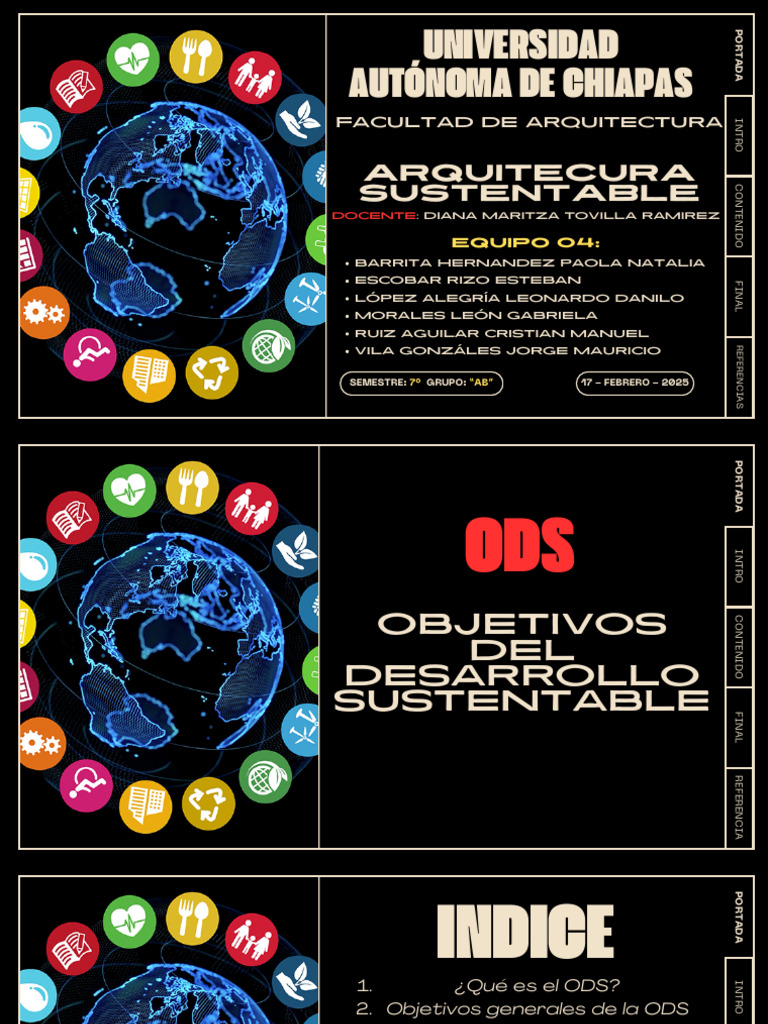 UNIVERSIDAD AUTÓNOMA DE CHIAPAS

FACULTAD DE ARQUITECTURA

ARQUITECURA SUSTENTABLE

DOCENTE: DIANA MARITZA TOVILLA RAMIREZ

EQUIPO 04:

• BARRITA HERNANDEZ PAOLA NATALIA
• ESCOBAR RIZO ESTEBAN
• LÓPEZ ALEGRÍA LEONARDO DANILO
• MORALES LEÓN GABRIELA
• RUIZ AGUILAR CRISTIAN MANUEL
• VILA GONZÁLES JORGE MAURICIO

SEMESTRE: 7º GRUPO: "AB"

17 - FEBRERO - 2025

PORTADA
INTRO
CONTENIDO
FINAL
REFERENCIAS

ODS

OBJETIVOS DEL DESARROLLO SUSTENTABLE

PORTADA
INTRO
CONTENIDO
FINAL
REFERENCIA

INDICE

1. ¿Qué es el ODS?
2. Objetivos generales de la ODS

PORTADA
INTRO